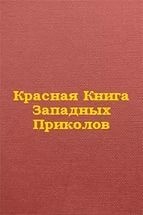 Красная Книга Западных Приколов